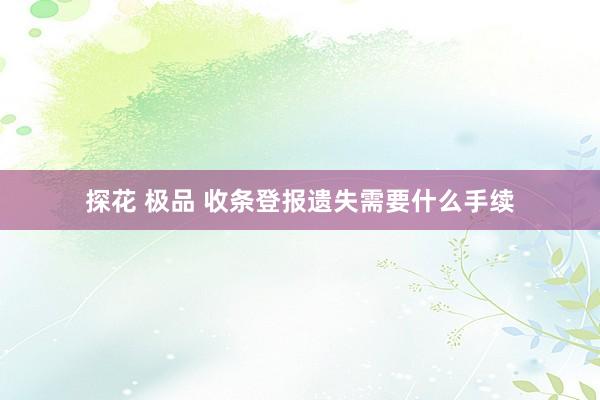 探花 极品 收条登报遗失需要什么手续